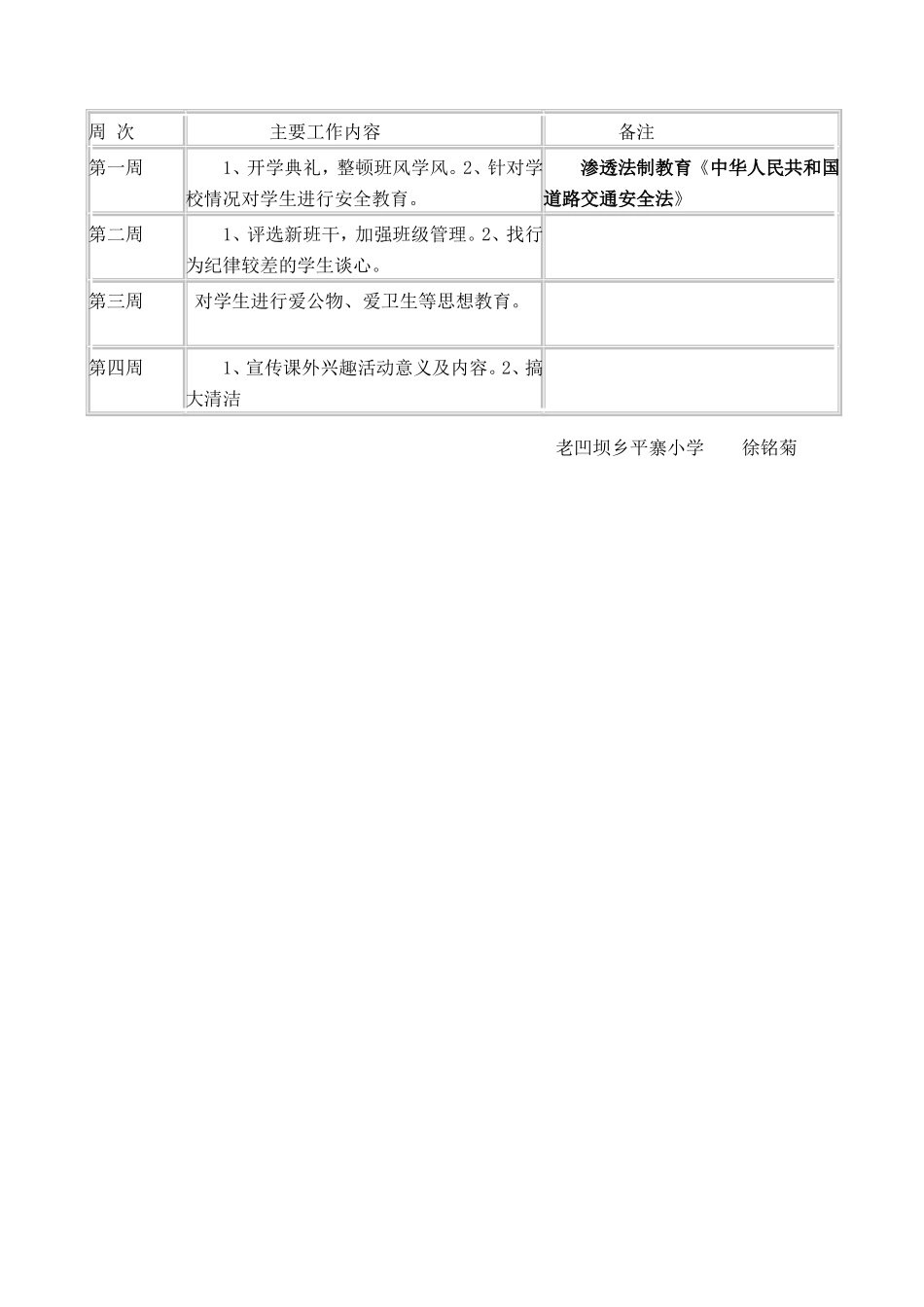 | 周 次 | 主要工作内容 | 备注 |
|---|---|---|
| 第一周 | 1、开学典礼，整顿班风学风。2、针对学校情况对学生进行安全教育。 | 渗透法制教育《中华人民共和国道路交通安全法》 |
| 第二周 | 1、评选新班干，加强班级管理。2、找行为纪律较差的学生谈心。 | |
| 第三周 | 对学生进行爱公物、爱卫生等思想教育。 | |
| 第四周 | 1、宣传课外兴趣活动意义及内容。2、搞大清洁 | |

老凹坝乡平寨小学 徐铭菊